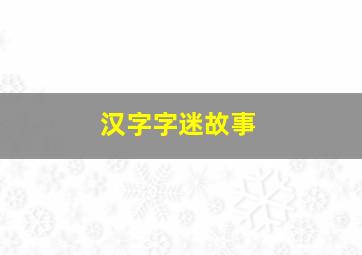 汉字字迷故事